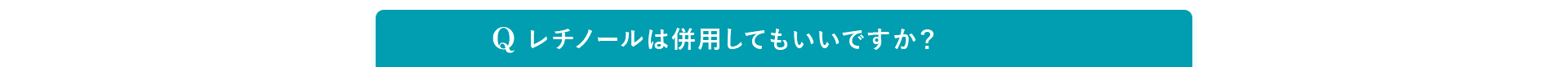 Q レチノールは併用してもいいですか？